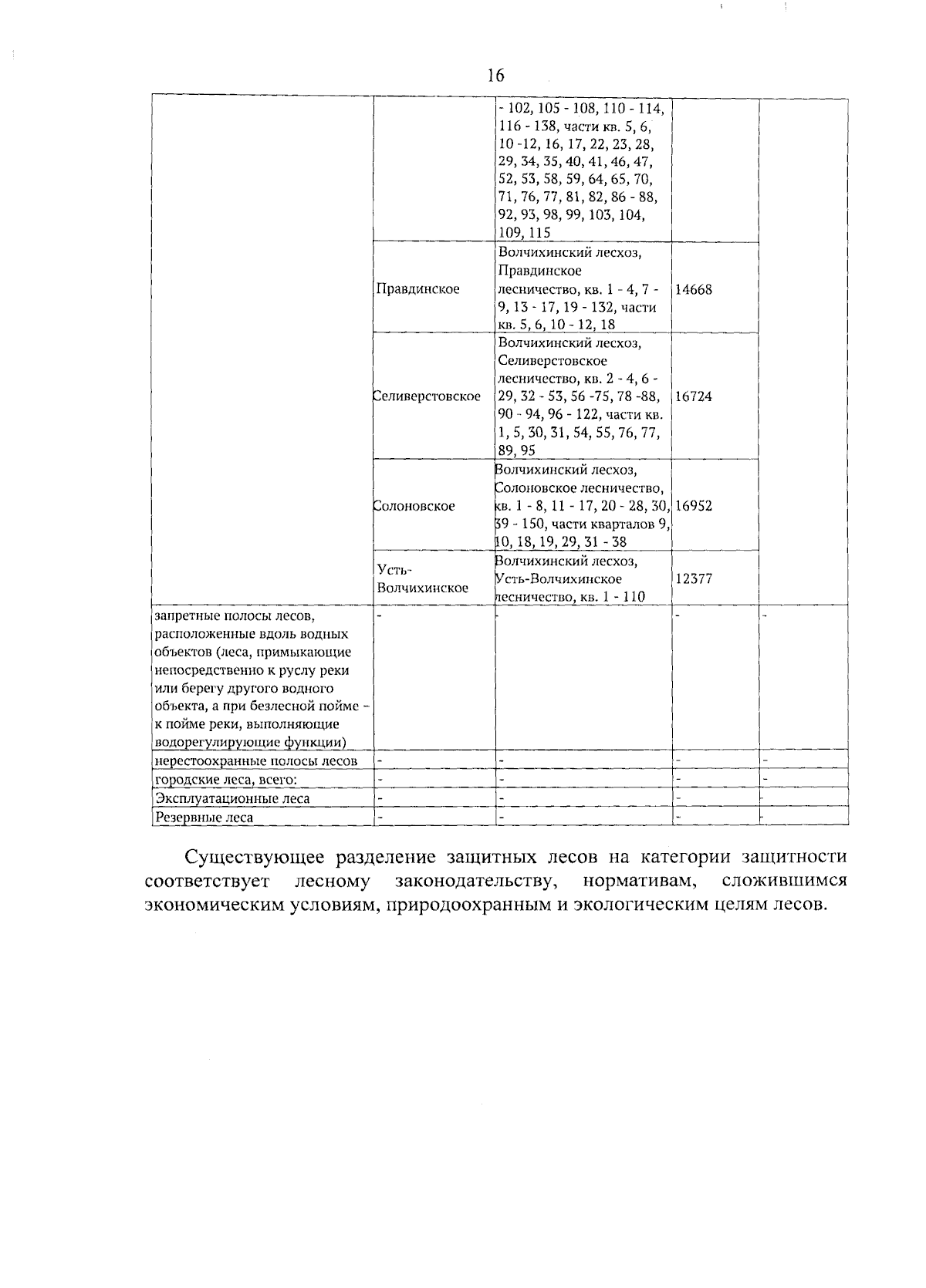 16

|  |  |  |  |  |
|---|---|---|---|---|
|  |  | - 102, 105 - 108, 110 - 114, 116 - 138, части кв. 5, 6, 10 -12, 16, 17, 22, 23, 28, 29, 34, 35, 40, 41, 46, 47, 52, 53, 58, 59, 64, 65, 70, 71, 76, 77, 81, 82, 86 - 88, 92, 93, 98, 99, 103, 104, 109, 115 |  |  |
|  | Правдинское | Волчихинский лесхоз, Правдинское лесничество, кв. 1 - 4, 7 - 9, 13 - 17, 19 - 132, части кв. 5, 6, 10 - 12, 18 | 14668 |  |
|  | Селиверстовское | Волчихинский лесхоз, Селиверстовское лесничество, кв. 2 - 4, 6 - 29, 32 - 53, 56 -75, 78 -88, 90 - 94, 96 - 122, части кв. 1, 5, 30, 31, 54, 55, 76, 77, 89, 95 | 16724 |  |
|  | Солоновское | Волчихинский лесхоз, Солоновское лесничество, кв. 1 - 8, 11 - 17, 20 - 28, 30, 39 - 150, части кварталов 9, 10, 18, 19, 29, 31 - 38 | 16952 |  |
|  | Усть-Волчихинское | Волчихинский лесхоз, Усть-Волчихинское лесничество, кв. 1 - 110 | 12377 |  |
| запретные полосы лесов, расположенные вдоль водных объектов (леса, примыкающие непосредственно к руслу реки или берегу другого водного объекта, а при безлесной пойме - к пойме реки, выполняющие водорегулирующие функции) | - | - | - | - |
| нерестоохранные полосы лесов | - | - | - | - |
| городские леса, всего: | - | - | - | - |
| Эксплуатационные леса | - | - | - | - |
| Резервные леса | - | - | - | - |

Существующее разделение защитных лесов на категории защитности соответствует лесному законодательству, нормативам, сложившимся экономическим условиям, природоохранным и экологическим целям лесов.